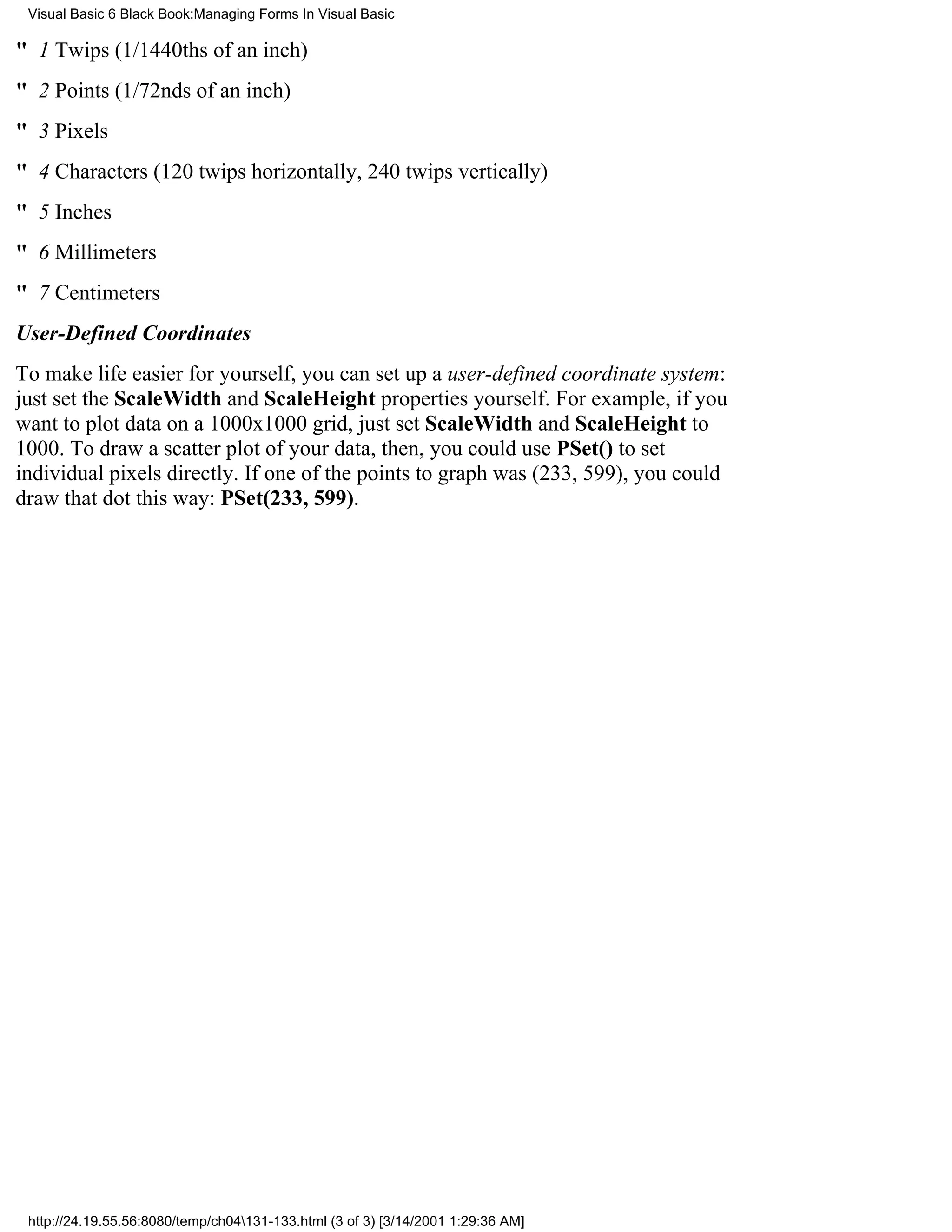 Visual Basic 6 Black Book:Managing Forms In Visual Basic

" 1 Twips (1/1440ths of an inch)

" 2 Points (1/72nds of an inch)

" 3 Pixels

" 4 Characters (120 twips horizontally, 240 twips vertically)

" 5 Inches

" 6 Millimeters

" 7 Centimeters

User-Defined Coordinates

To make life easier for yourself, you can set up a user-defined coordinate system: just set the ScaleWidth and ScaleHeight properties yourself. For example, if you want to plot data on a 1000x1000 grid, just set ScaleWidth and ScaleHeight to 1000. To draw a scatter plot of your data, then, you could use PSet() to set individual pixels directly. If one of the points to graph was (233, 599), you could draw that dot this way: PSet(233, 599).

http://24.19.55.56:8080/temp/ch04\131-133.html (3 of 3) [3/14/2001 1:29:36 AM]